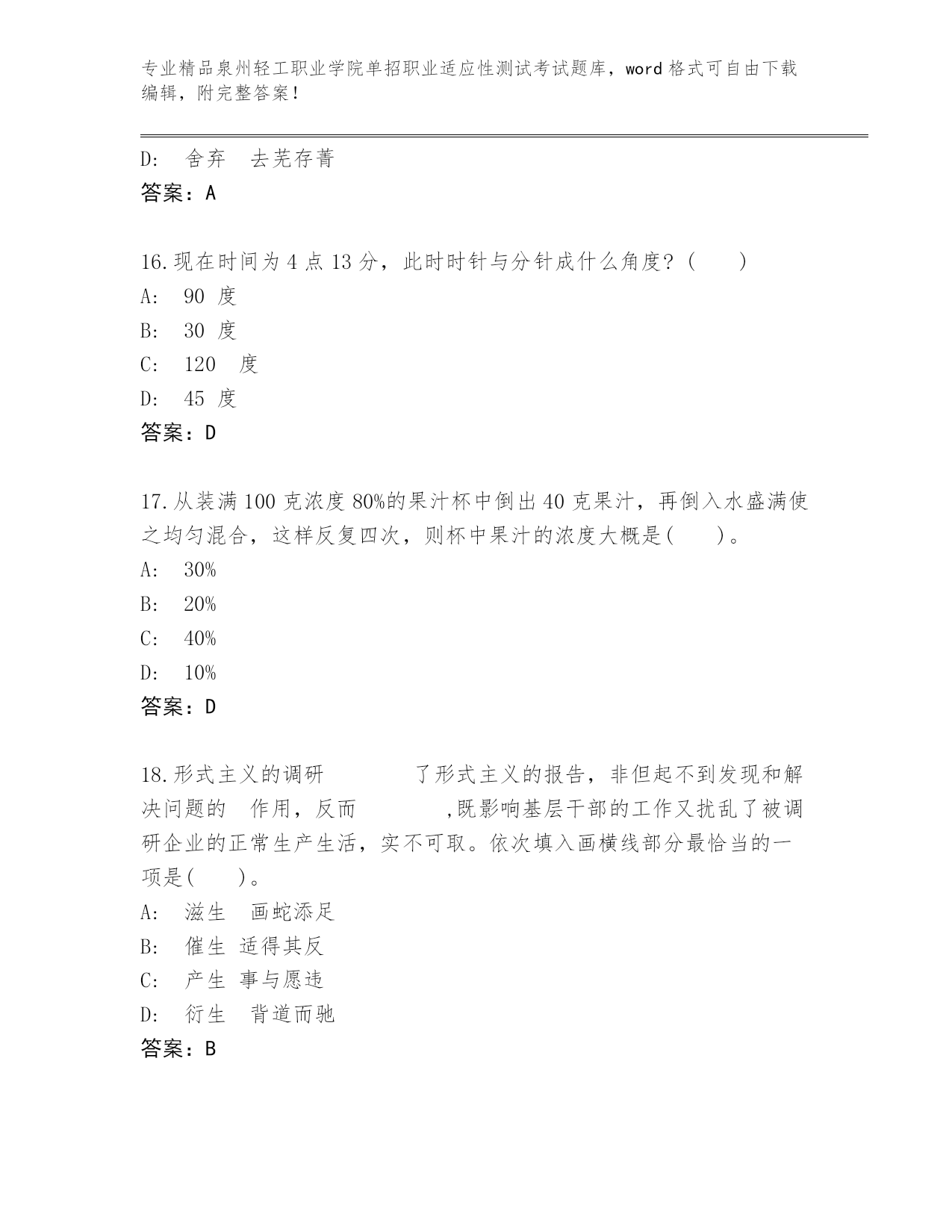 专业精品泉州轻工职业学院单招职业适应性测试考试题库，word 格式可自由下载编辑，附完整答案！

D:　舍弃　去芜存菁
答案：A

16.现在时间为 4 点 13 分，此时时针与分针成什么角度？(　　)
A:　90 度
B:　30 度
C:　120　度
D:　45 度
答案：D

17.从装满 100 克浓度 80%的果汁杯中倒出 40 克果汁，再倒入水盛满使之均匀混合，这样反复四次，则杯中果汁的浓度大概是(　　)。
A:　30%
B:　20%
C:　40%
D:　10%
答案：D

18.形式主义的调研　　　　了形式主义的报告，非但起不到发现和解决问题的　作用，反而　　　　,既影响基层干部的工作又扰乱了被调研企业的正常生产生活，实不可取。依次填入画横线部分最恰当的一项是(　　)。
A:　滋生　画蛇添足
B:　催生 适得其反
C:　产生 事与愿违
D:　衍生　背道而驰
答案：B